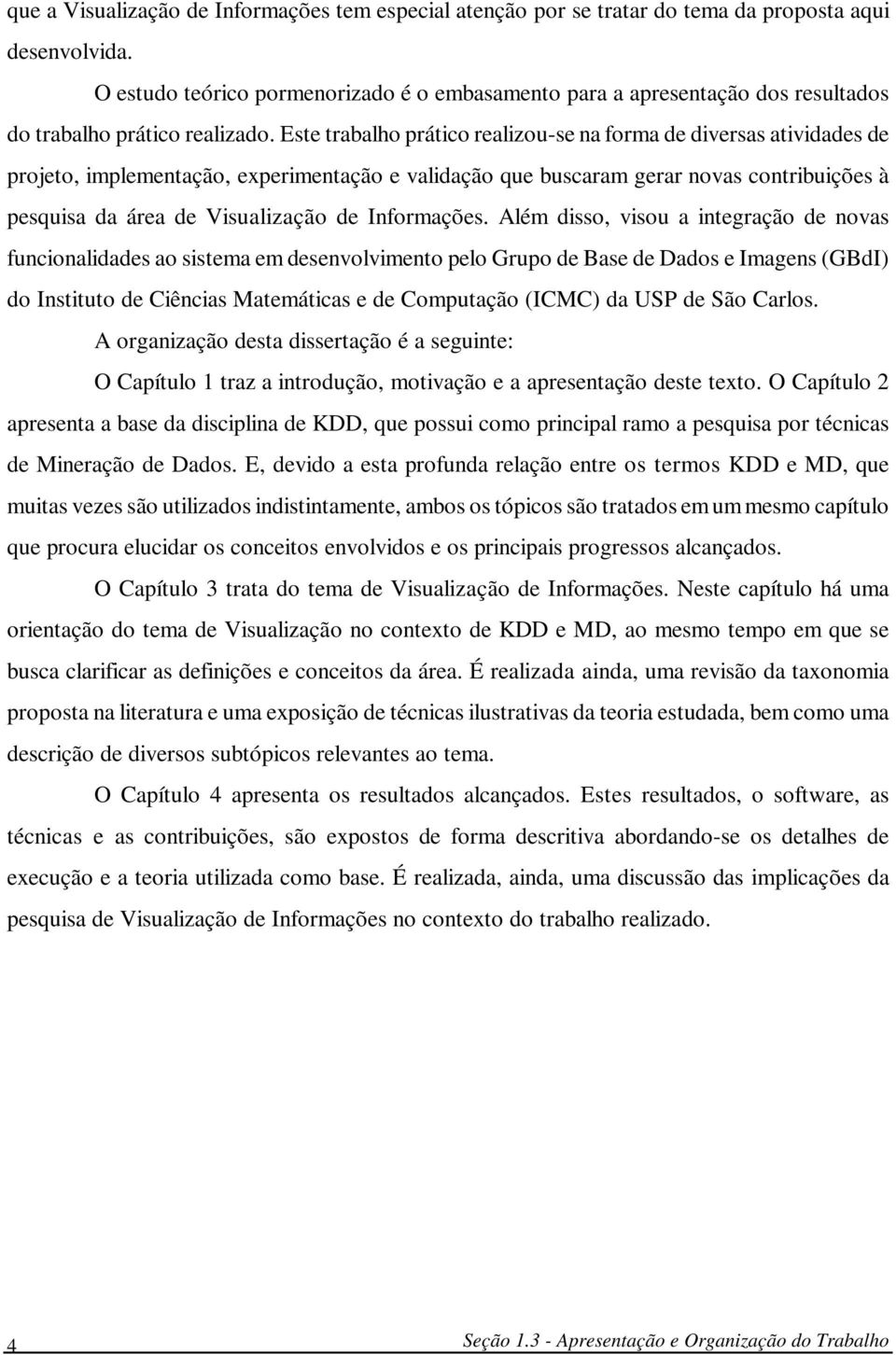 que a Visualização de Informações tem especial atenção por se tratar do tema da proposta aqui desenvolvida.

O estudo teórico pormenorizado é o embasamento para a apresentação dos resultados do trabalho prático realizado. Este trabalho prático realizou-se na forma de diversas atividades de projeto, implementação, experimentação e validação que buscaram gerar novas contribuições à pesquisa da área de Visualização de Informações. Além disso, visou a integração de novas funcionalidades ao sistema em desenvolvimento pelo Grupo de Base de Dados e Imagens (GBdI) do Instituto de Ciências Matemáticas e de Computação (ICMC) da USP de São Carlos.

A organização desta dissertação é a seguinte:

O Capítulo 1 traz a introdução, motivação e a apresentação deste texto. O Capítulo 2 apresenta a base da disciplina de KDD, que possui como principal ramo a pesquisa por técnicas de Mineração de Dados. E, devido a esta profunda relação entre os termos KDD e MD, que muitas vezes são utilizados indistintamente, ambos os tópicos são tratados em um mesmo capítulo que procura elucidar os conceitos envolvidos e os principais progressos alcançados.

O Capítulo 3 trata do tema de Visualização de Informações. Neste capítulo há uma orientação do tema de Visualização no contexto de KDD e MD, ao mesmo tempo em que se busca clarificar as definições e conceitos da área. É realizada ainda, uma revisão da taxonomia proposta na literatura e uma exposição de técnicas ilustrativas da teoria estudada, bem como uma descrição de diversos subtópicos relevantes ao tema.

O Capítulo 4 apresenta os resultados alcançados. Estes resultados, o software, as técnicas e as contribuições, são expostos de forma descritiva abordando-se os detalhes de execução e a teoria utilizada como base. É realizada, ainda, uma discussão das implicações da pesquisa de Visualização de Informações no contexto do trabalho realizado.

4 Seção 1.3 - Apresentação e Organização do Trabalho